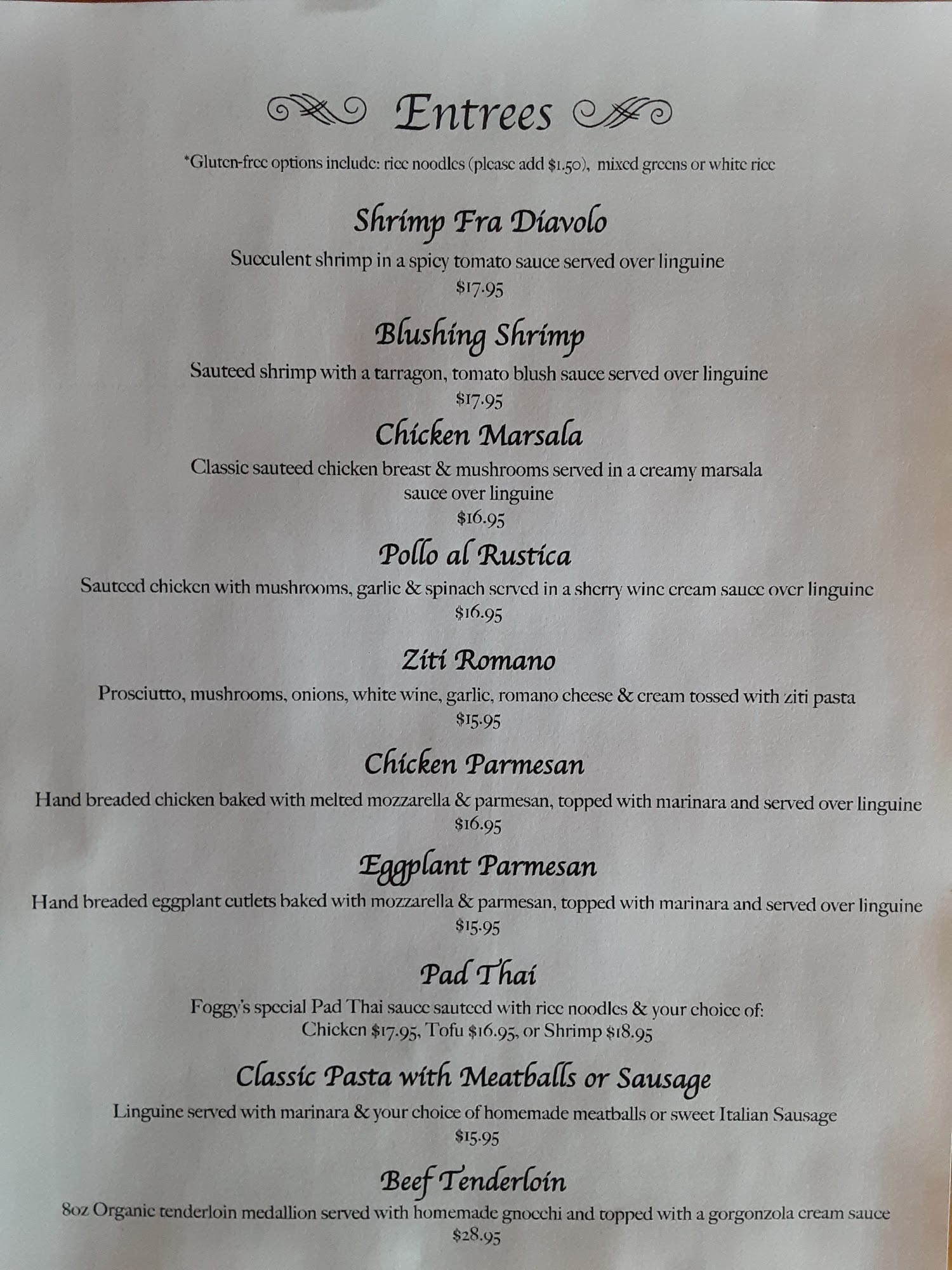 Entrees

*Gluten-free options include: rice noodles (please add $1.50), mixed greens or white rice

Shrimp Fra Diavolo

Succulent shrimp in a spicy tomato sauce served over linguine
$17.95

Blushing Shrimp

Sauteed shrimp with a tarragon, tomato blush sauce served over linguine
$17.95

Chicken Marsala

Classic sauteed chicken breast & mushrooms served in a creamy marsala sauce over linguine
$16.95

Pollo al Rustica

Sauteed chicken with mushrooms, garlic & spinach served in a sherry wine cream sauce over linguine
$16.95

Ziti Romano

Prosciutto, mushrooms, onions, white wine, garlic, romano cheese & cream tossed with ziti pasta
$15.95

Chicken Parmesan

Hand breaded chicken baked with melted mozzarella & parmesan, topped with marinara and served over linguine
$16.95

Eggplant Parmesan

Hand breaded eggplant cutlets baked with mozzarella & parmesan, topped with marinara and served over linguine
$15.95

Pad Thai

Foggy's special Pad Thai sauce sauteed with rice noodles & your choice of:
Chicken $17.95, Tofu $16.95, or Shrimp $18.95

Classic Pasta with Meatballs or Sausage

Linguine served with marinara & your choice of homemade meatballs or sweet Italian Sausage
$15.95

Beef Tenderloin

8oz Organic tenderloin medallion served with homemade gnocchi and topped with a gorgonzola cream sauce
$28.95